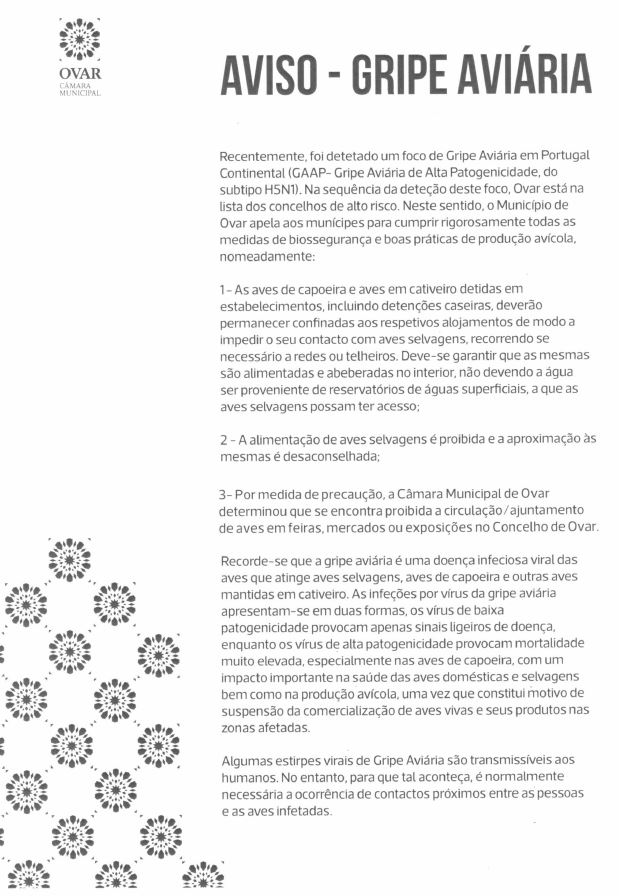 OVAR
CÂMARA MUNICIPAL

AVISO - GRIPE AVIÁRIA

Recentemente, foi detetado um foco de Gripe Aviária em Portugal Continental (GAAP- Gripe Aviária de Alta Patogenicidade, do subtipo H5N1). Na sequência da deteção deste foco, Ovar está na lista dos concelhos de alto risco. Neste sentido, o Município de Ovar apela aos munícipes para cumprir rigorosamente todas as medidas de biossegurança e boas práticas de produção avícola, nomeadamente:

1- As aves de capoeira e aves em cativeiro detidas em estabelecimentos, incluindo detenções caseiras, deverão permanecer confinadas aos respetivos alojamentos de modo a impedir o seu contacto com aves selvagens, recorrendo se necessário a redes ou telheiros. Deve-se garantir que as mesmas são alimentadas e abeberadas no interior, não devendo a água ser proveniente de reservatórios de águas superficiais, a que as aves selvagens possam ter acesso;

2 - A alimentação de aves selvagens é proibida e a aproximação às mesmas é desaconselhada;

3- Por medida de precaução, a Câmara Municipal de Ovar determinou que se encontra proibida a circulação/ajuntamento de aves em feiras, mercados ou exposições no Concelho de Ovar.

Recorde-se que a gripe aviária é uma doença infeciosa viral das aves que atinge aves selvagens, aves de capoeira e outras aves mantidas em cativeiro. As infeções por vírus da gripe aviária apresentam-se em duas formas, os vírus de baixa patogenicidade provocam apenas sinais ligeiros de doença, enquanto os vírus de alta patogenicidade provocam mortalidade muito elevada, especialmente nas aves de capoeira, com um impacto importante na saúde das aves domésticas e selvagens bem como na produção avícola, uma vez que constitui motivo de suspensão da comercialização de aves vivas e seus produtos nas zonas afetadas.

Algumas estirpes virais de Gripe Aviária são transmissíveis aos humanos. No entanto, para que tal aconteça, é normalmente necessária a ocorrência de contactos próximos entre as pessoas e as aves infetadas.